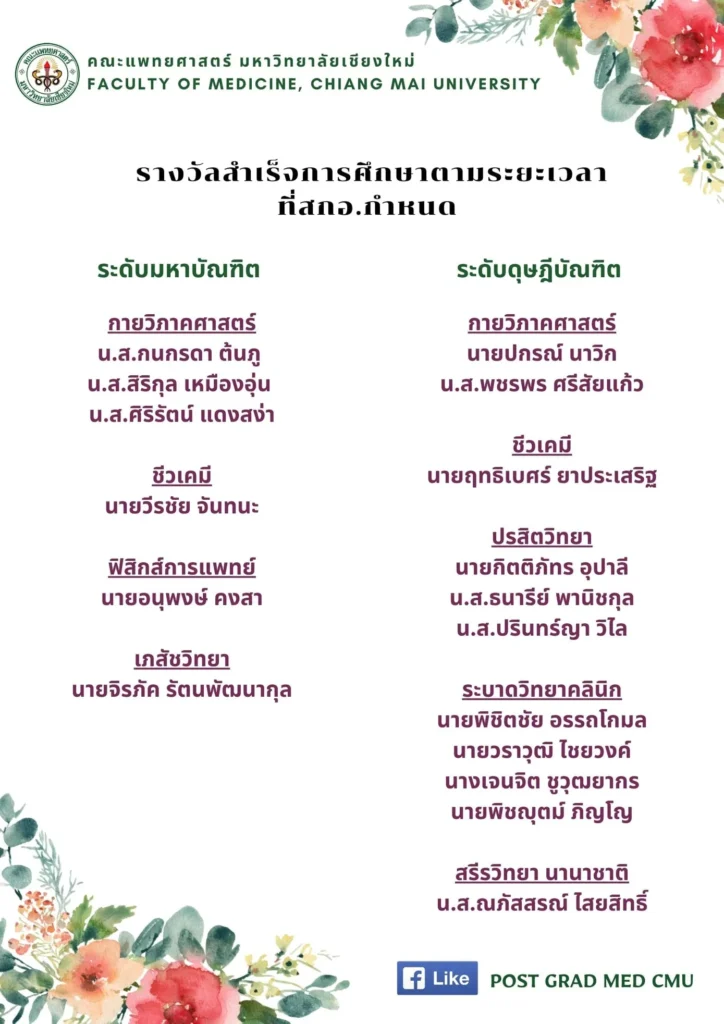 คณะแพทยศาสตร์ มหาวิทยาลัยเชียงใหม่
FACULTY OF MEDICINE, CHIANG MAI UNIVERSITY

รางวัลสำเร็จการศึกษาตามระยะเวลา
ที่สกอ.กำหนด

ระดับมหาบัณฑิต

กายวิภาคศาสตร์
น.ส.กนกรดา ต้นภู
น.ส.สิริกุล เหมืองอุ่น
น.ส.ศิริรัตน์ แดงสง่า

ชีวเคมี
นายวีรชัย จันทนะ

ฟิสิกส์การแพทย์
นายอนุพงษ์ คงสา

เภสัชวิทยา
นายจิรภัค รัตนพัฒนากุล

ระดับดุษฎีบัณฑิต

กายวิภาคศาสตร์
นายปกรณ์ นาวิก
น.ส.พชรพร ศรีสัยแก้ว

ชีวเคมี
นายฤทธิเบศร์ ยาประเสริฐ

ปรสิตวิทยา
นายกิตติภัทร อุปาลี
น.ส.ธนารีย์ พานิชกุล
น.ส.ปรินทร์ญา วิไล

ระบาดวิทยาคลินิก
นายพิชิตชัย อรรถโกมล
นายวราวุฒิ ไชยวงค์
นางเจนจิต ชูวุฒยากร
นายพิชญุตม์ ภิญโญ

สรีรวิทยา นานาชาติ
น.ส.ณภัสสรณ์ ไสยสิทธิ์

Like POST GRAD MED CMU